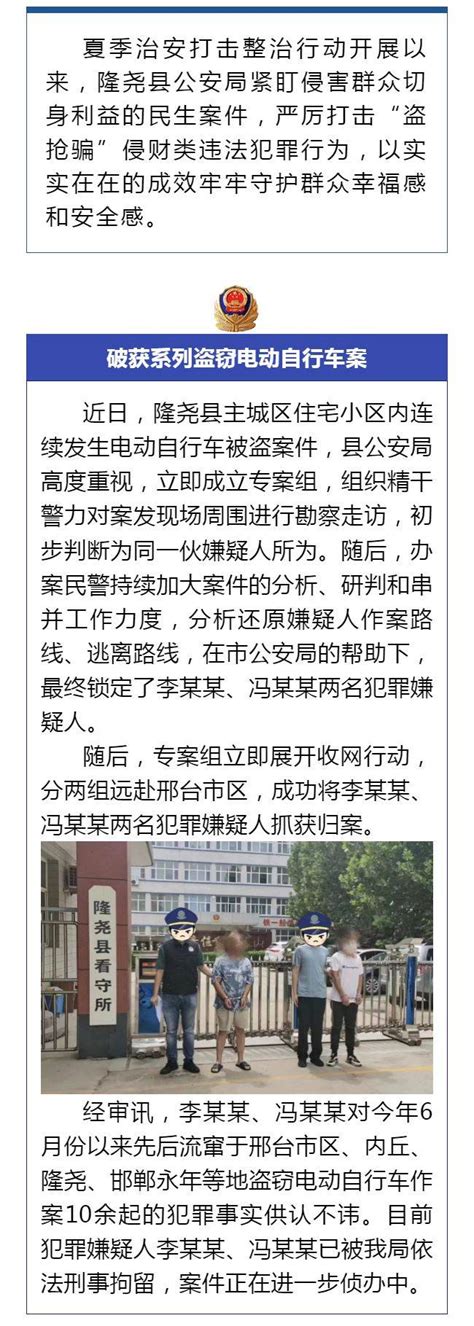 夏季治安打击整治行动开展以来，隆尧县公安局紧盯侵害群众切身利益的民生案件，严厉打击“盗抢骗”侵财类违法犯罪行为，以实实在在的成效牢牢守护群众幸福感和安全感。

破获系列盗窃电动自行车案

近日，隆尧县主城区住宅小区内连续发生电动自行车被盗案件，县公安局高度重视，立即成立专案组，组织精干警力对案发现场周围进行勘察走访，初步判断为同一伙嫌疑人所为。随后，办案民警持续加大案件的分析、研判和串并工作力度，分析还原嫌疑人作案路线、逃离路线，在市公安局的帮助下，最终锁定了李某某、冯某某两名犯罪嫌疑人。

随后，专案组立即展开收网行动，分两组远赴邢台市区，成功将李某某、冯某某两名犯罪嫌疑人抓获归案。

隆尧县看守所

经审讯，李某某、冯某某对今年6月份以来先后流窜于邢台市区、内丘、隆尧、邯郸永年等地盗窃电动自行车作案10余起的犯罪事实供认不讳。目前犯罪嫌疑人李某某、冯某某已被我局依法刑事拘留，案件正在进一步侦办中。